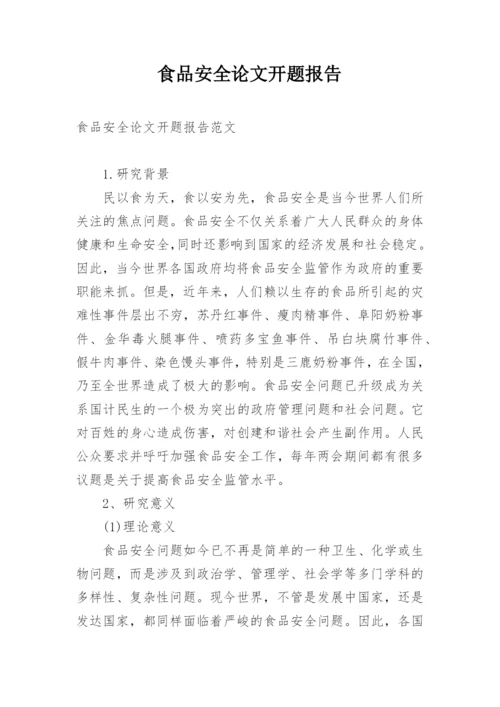 食品安全论文开题报告

食品安全论文开题报告范文

1.研究背景

民以食为天，食以安为先，食品安全是当今世界人们所关注的焦点问题。食品安全不仅关系着广大人民群众的身体健康和生命安全，同时还影响到国家的经济发展和社会稳定。因此，当今世界各国政府均将食品安全监管作为政府的重要职能来抓。但是，近年来，人们赖以生存的食品所引起的灾难性事件层出不穷，苏丹红事件、瘦肉精事件、阜阳奶粉事件、金华毒火腿事件、喷药多宝鱼事件、吊白块腐竹事件、假牛肉事件、染色馒头事件，特别是三鹿奶粉事件，在全国，乃至全世界造成了极大的影响。食品安全问题已升级成为关系国计民生的一个极为突出的政府管理问题和社会问题。它对百姓的身心造成伤害，对创建和谐社会产生副作用。人民公众要求并呼吁加强食品安全工作，每年两会期间都有很多议题是关于提高食品安全监管水平。

2、研究意义

(1)理论意义

食品安全问题如今已不再是简单的一种卫生、化学或生物问题，而是涉及到政治学、管理学、社会学等多门学科的多样性、复杂性问题。现今世界，不管是发展中国家，还是发达国家，都同样面临着严峻的食品安全问题。因此，各国